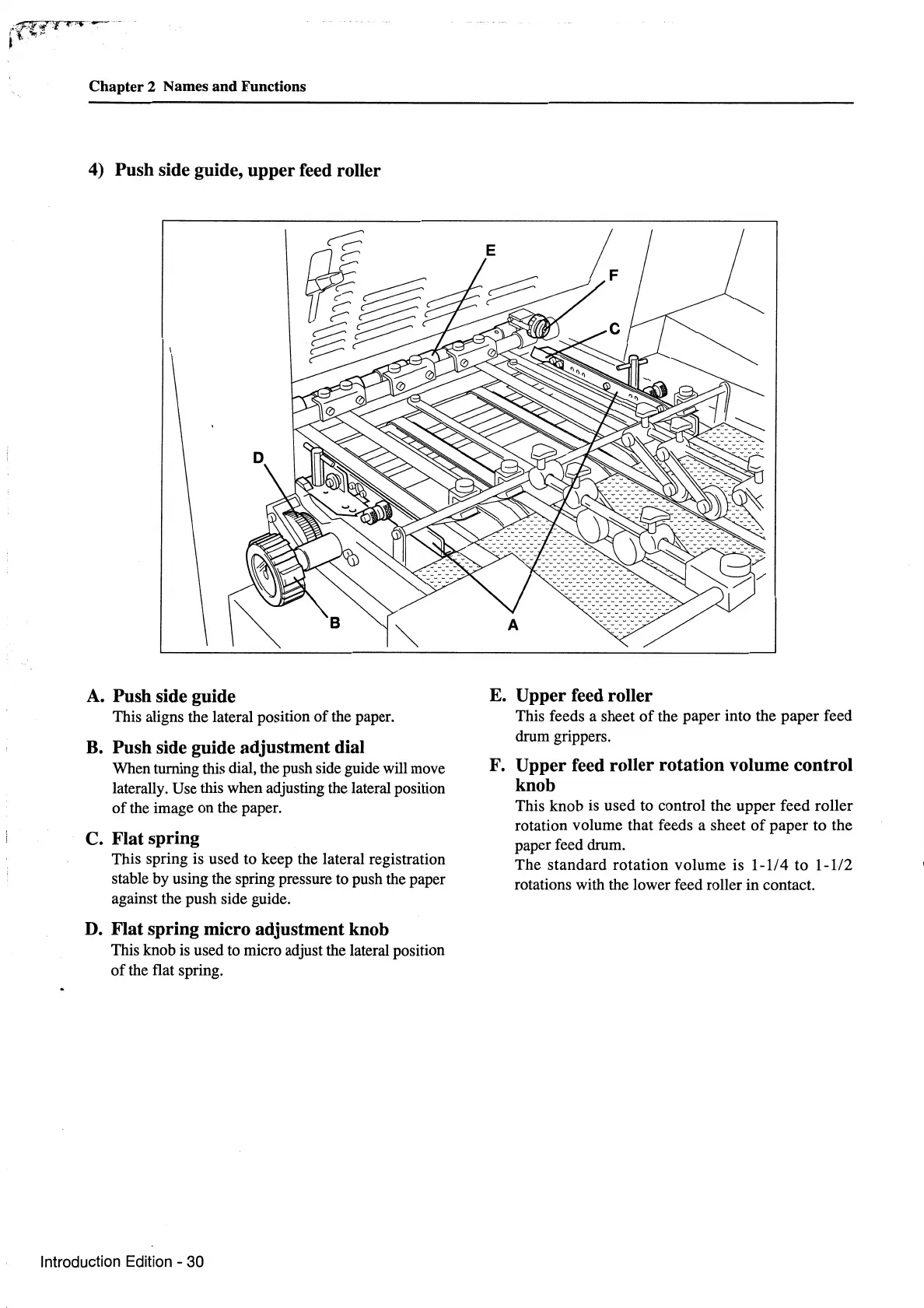 Chapter 2 Names and Functions

4) Push side guide, upper feed roller

E

F

C

D

B

A

A. Push side guide
This aligns the lateral position of the paper.

B. Push side guide adjustment dial
When turning this dial, the push side guide will move laterally. Use this when adjusting the lateral position of the image on the paper.

C. Flat spring
This spring is used to keep the lateral registration stable by using the spring pressure to push the paper against the push side guide.

D. Flat spring micro adjustment knob
This knob is used to micro adjust the lateral position of the flat spring.

E. Upper feed roller
This feeds a sheet of the paper into the paper feed drum grippers.

F. Upper feed roller rotation volume control knob
This knob is used to control the upper feed roller rotation volume that feeds a sheet of paper to the paper feed drum.
The standard rotation volume is 1-1/4 to 1-1/2 rotations with the lower feed roller in contact.

Introduction Edition - 30